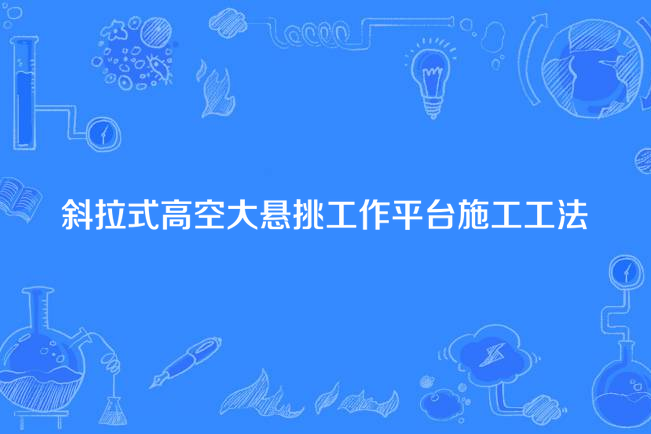 斜拉式高空大悬挑工作平台施工工法